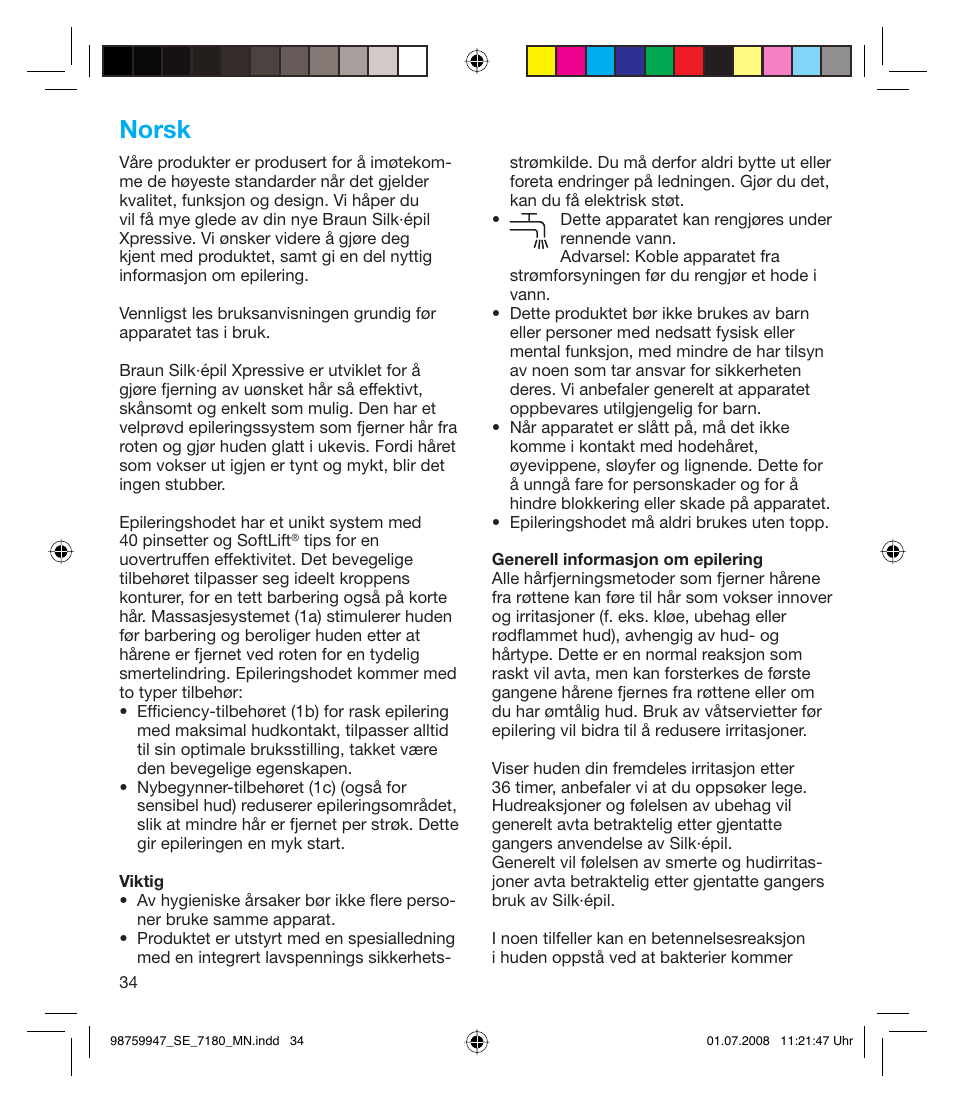 Norsk

Våre produkter er produsert for å imøtekomme de høyeste standarder når det gjelder kvalitet, funksjon og design. Vi håper du vil få mye glede av din nye Braun Silk·épil Xpressive. Vi ønsker videre å gjøre deg kjent med produktet, samt gi en del nyttig informasjon om epilering.

Vennligst les bruksanvisningen grundig før apparatet tas i bruk.

Braun Silk·épil Xpressive er utviklet for å gjøre fjerning av uønsket hår så effektivt, skånsomt og enkelt som mulig. Den har et velprøvd epileringssystem som fjerner hår fra roten og gjør huden glatt i ukevis. Fordi håret som vokser ut igjen er tynt og mykt, blir det ingen stubber.

Epileringshodet har et unikt system med 40 pinsetter og SoftLift® tips for en uovertruffen effektivitet. Det bevegelige tilbehøret tilpasser seg ideelt kroppens konturer, for en tett barbering også på korte hår. Massasjesystemet (1a) stimulerer huden før barbering og beroliger huden etter at hårene er fjernet ved roten for en tydelig smertelindring. Epileringshodet kommer med to typer tilbehør:
• Efficiency-tilbehøret (1b) for rask epilering med maksimal hudkontakt, tilpasser alltid til sin optimale bruksstilling, takket være den bevegelige egenskapen.
• Nybegynner-tilbehøret (1c) (også for sensibel hud) reduserer epileringsområdet, slik at mindre hår er fjernet per strøk. Dette gir epileringen en myk start.

Viktig
• Av hygieniske årsaker bør ikke flere personer bruke samme apparat.
• Produktet er utstyrt med en spesialledning med en integrert lavspennings sikkerhetsstrømkilde. Du må derfor aldri bytte ut eller foreta endringer på ledningen. Gjør du det, kan du få elektrisk støt.
• Dette apparatet kan rengjøres under rennende vann.
Advarsel: Koble apparatet fra strømforsyningen før du rengjør et hode i vann.
• Dette produktet bør ikke brukes av barn eller personer med nedsatt fysisk eller mental funksjon, med mindre de har tilsyn av noen som tar ansvar for sikkerheten deres. Vi anbefaler generelt at apparatet oppbevares utilgjengelig for barn.
• Når apparatet er slått på, må det ikke komme i kontakt med hodehåret, øyevippene, sløyfer og lignende. Dette for å unngå fare for personskader og for å hindre blokkering eller skade på apparatet.
• Epileringshodet må aldri brukes uten topp.

Generell informasjon om epilering
Alle hårfjerningsmetoder som fjerner hårene fra røttene kan føre til hår som vokser innover og irritasjoner (f. eks. kløe, ubehag eller rødflammet hud), avhengig av hud- og hårtype. Dette er en normal reaksjon som raskt vil avta, men kan forsterkes de første gangene hårene fjernes fra røttene eller om du har ømtålig hud. Bruk av våtservietter før epilering vil bidra til å redusere irritasjoner.

Viser huden din fremdeles irritasjon etter 36 timer, anbefaler vi at du oppsøker lege. Hudreaksjoner og følelsen av ubehag vil generelt avta betraktelig etter gjentatte gangers anvendelse av Silk·épil.
Generelt vil følelsen av smerte og hudirritasjoner avta betraktelig etter gjentatte gangers bruk av Silk·épil.

I noen tilfeller kan en betennelsesreaksjon i huden oppstå ved at bakterier kommer

34

98759947_SE_7180_MN.indd 34 01.07.2008 11:21:47 Uhr